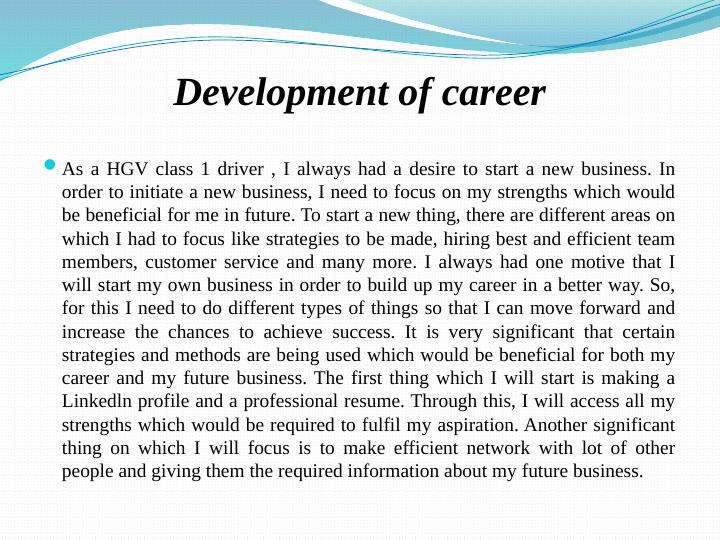 Development of career

As a HGV class 1 driver , I always had a desire to start a new business. In order to initiate a new business, I need to focus on my strengths which would be beneficial for me in future. To start a new thing, there are different areas on which I had to focus like strategies to be made, hiring best and efficient team members, customer service and many more. I always had one motive that I will start my own business in order to build up my career in a better way. So, for this I need to do different types of things so that I can move forward and increase the chances to achieve success. It is very significant that certain strategies and methods are being used which would be beneficial for both my career and my future business. The first thing which I will start is making a Linkedln profile and a professional resume. Through this, I will access all my strengths which would be required to fulfil my aspiration. Another significant thing on which I will focus is to make efficient network with lot of other people and giving them the required information about my future business.